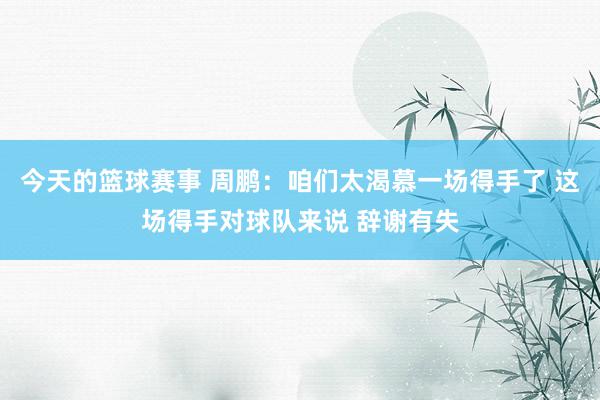 今天的篮球赛事 周鹏：咱们太渴慕一场得手了 这场得手对球队来说 辞谢有失